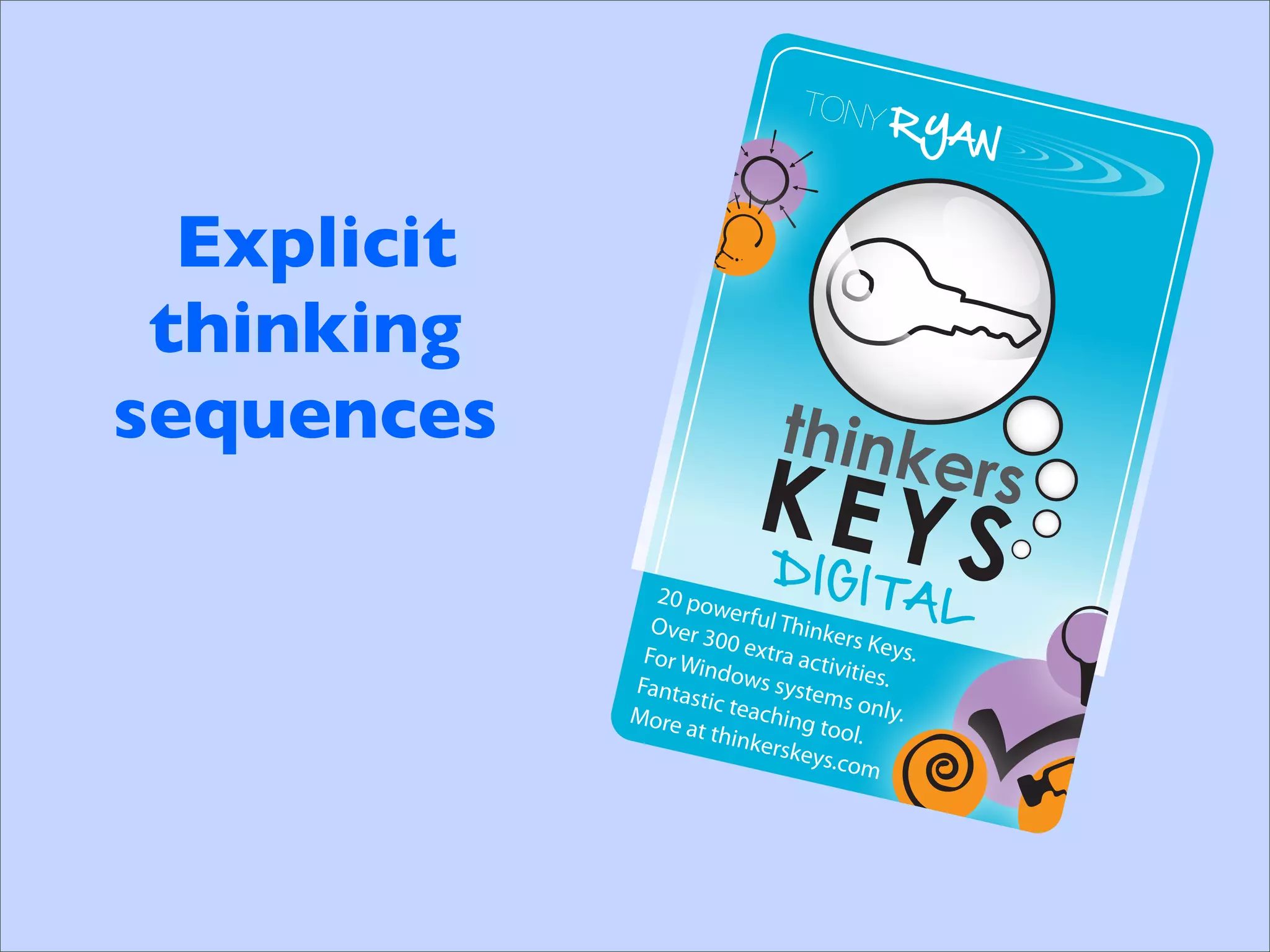 Explicit thinking sequences

TONY RYAN

thinkers KEYS DIGITAL

20 powerful Thinkers Keys.
Over 300 extra activities.
For Windows systems only.
Fantastic teaching tool.
More at thinkerskeys.com